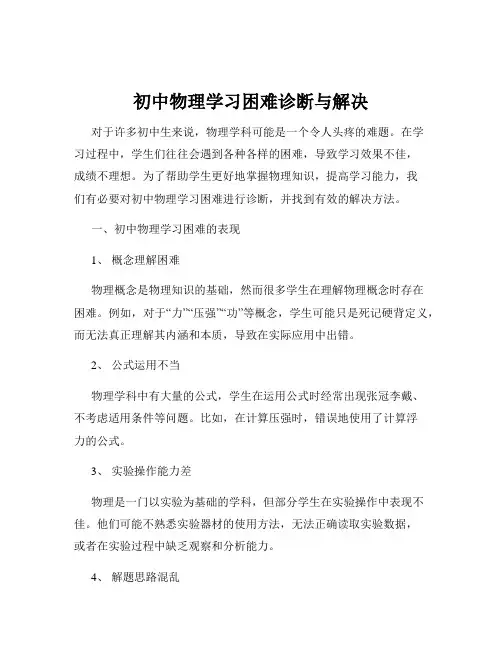 初中物理学习困难诊断与解决

对于许多初中生来说，物理学科可能是一个令人头疼的难题。在学习过程中，学生们往往会遇到各种各样的困难，导致学习效果不佳，成绩不理想。为了帮助学生更好地掌握物理知识，提高学习能力，我们有必要对初中物理学习困难进行诊断，并找到有效的解决方法。

一、初中物理学习困难的表现

1、 概念理解困难

物理概念是物理知识的基础，然而很多学生在理解物理概念时存在困难。例如，对于“力”“压强”“功”等概念，学生可能只是死记硬背定义，而无法真正理解其内涵和本质，导致在实际应用中出错。

2、 公式运用不当

物理学科中有大量的公式，学生在运用公式时经常出现张冠李戴、不考虑适用条件等问题。比如，在计算压强时，错误地使用了计算浮力的公式。

3、 实验操作能力差

物理是一门以实验为基础的学科，但部分学生在实验操作中表现不佳。他们可能不熟悉实验器材的使用方法，无法正确读取实验数据，或者在实验过程中缺乏观察和分析能力。

4、 解题思路混乱